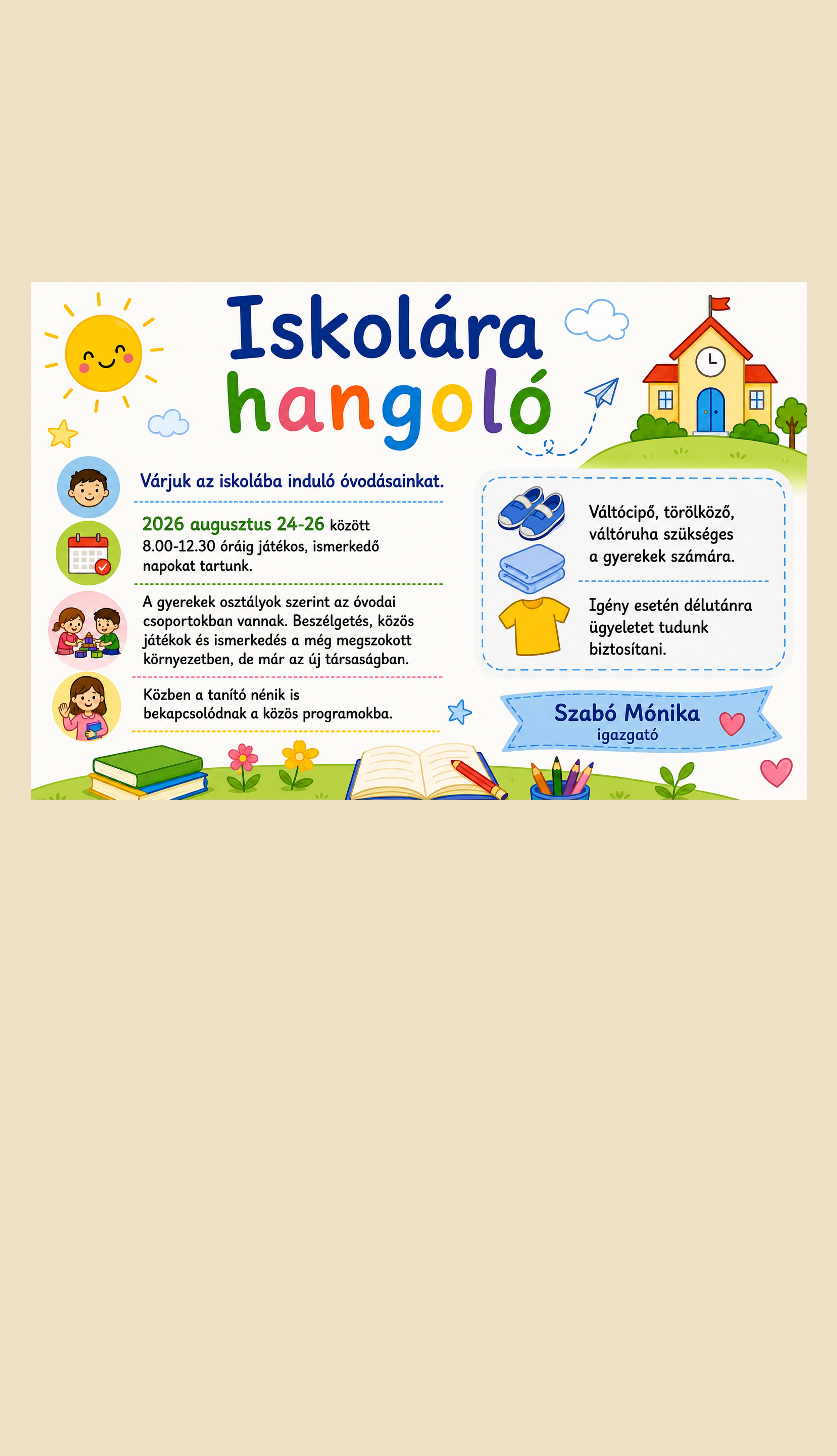 Iskolára hangoló

Várjuk az iskolába induló óvodásainkat.

2026 augusztus 24-26 között 8.00-12.30 óráig játékos, ismerkedő napokat tartunk.

A gyerekek osztályok szerint az óvodai csoportokban vannak. Beszélgetés, közös játékok és ismerkedés a még megszokott környezetben, de már az új társaságban.

Közben a tanító nénik is bekapcsolódnak a közös programokba.

Váltócipő, törölköző, váltóruha szükséges a gyerekek számára.

Igény esetén délutánra ügyeletet tudunk biztosítani.

Szabó Mónika
igazgató